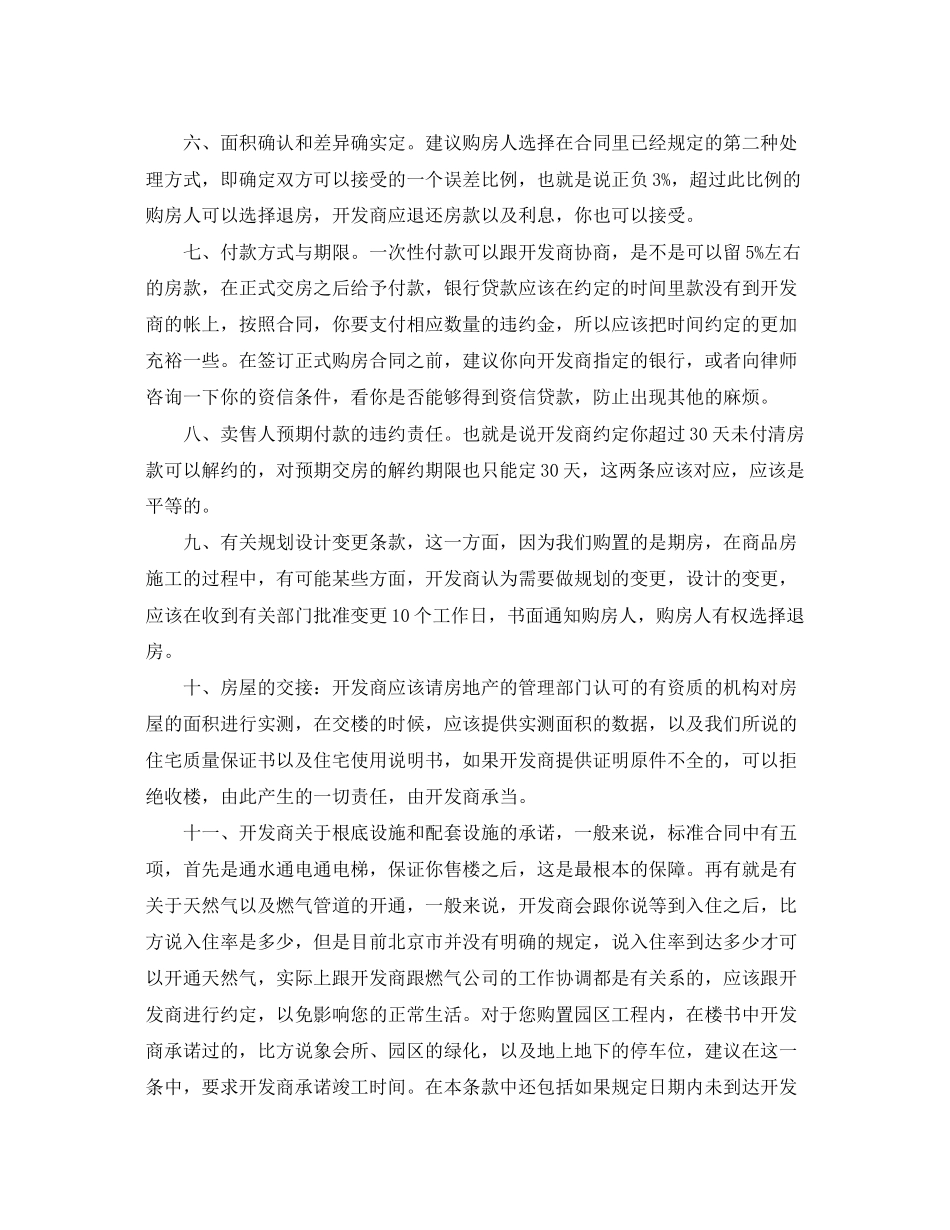 六、面积确认和差异确实定。建议购房人选择在合同里已经规定的第二种处理方式，即确定双方可以接受的一个误差比例，也就是说正负 3%，超过此比例的购房人可以选择退房，开发商应退还房款以及利息，你也可以接受。

七、付款方式与期限。一次性付款可以跟开发商协商，是不是可以留 5%左右的房款，在正式交房之后给予付款，银行贷款应该在约定的时间里款没有到开发商的帐上，按照合同，你要支付相应数量的违约金，所以应该把时间约定的更加充裕一些。在签订正式购房合同之前，建议你向开发商指定的银行，或者向律师咨询一下你的资信条件，看你是否能够得到资信贷款，防止出现其他的麻烦。

八、卖售人预期付款的违约责任。也就是说开发商约定你超过 30 天未付清房款可以解约的，对预期交房的解约期限也只能定 30 天，这两条应该对应，应该是平等的。

九、有关规划设计变更条款，这一方面，因为我们购置的是期房，在商品房施工的过程中，有可能某些方面，开发商认为需要做规划的变更，设计的变更，应该在收到有关部门批准变更 10 个工作日，书面通知购房人，购房人有权选择退房。

十、房屋的交接：开发商应该请房地产的管理部门认可的有资质的机构对房屋的面积进行实测，在交楼的时候，应该提供实测面积的数据，以及我们所说的住宅质量保证书以及住宅使用说明书，如果开发商提供证明原件不全的，可以拒绝收楼，由此产生的一切责任，由开发商承当。

十一、开发商关于根底设施和配套设施的承诺，一般来说，标准合同中有五项，首先是通水通电通电梯，保证你售楼之后，这是最根本的保障。再有就是有关于天然气以及燃气管道的开通，一般来说，开发商会跟你说等到入住之后，比方说入住率是多少，但是目前北京市并没有明确的规定，说入住率到达多少才可以开通天然气，实际上跟开发商跟燃气公司的工作协调都是有关系的，应该跟开发商进行约定，以免影响您的正常生活。对于您购置园区工程内，在楼书中开发商承诺过的，比方说象会所、园区的绿化，以及地上地下的停车位，建议在这一条中，要求开发商承诺竣工时间。在本条款中还包括如果规定日期内未到达开发